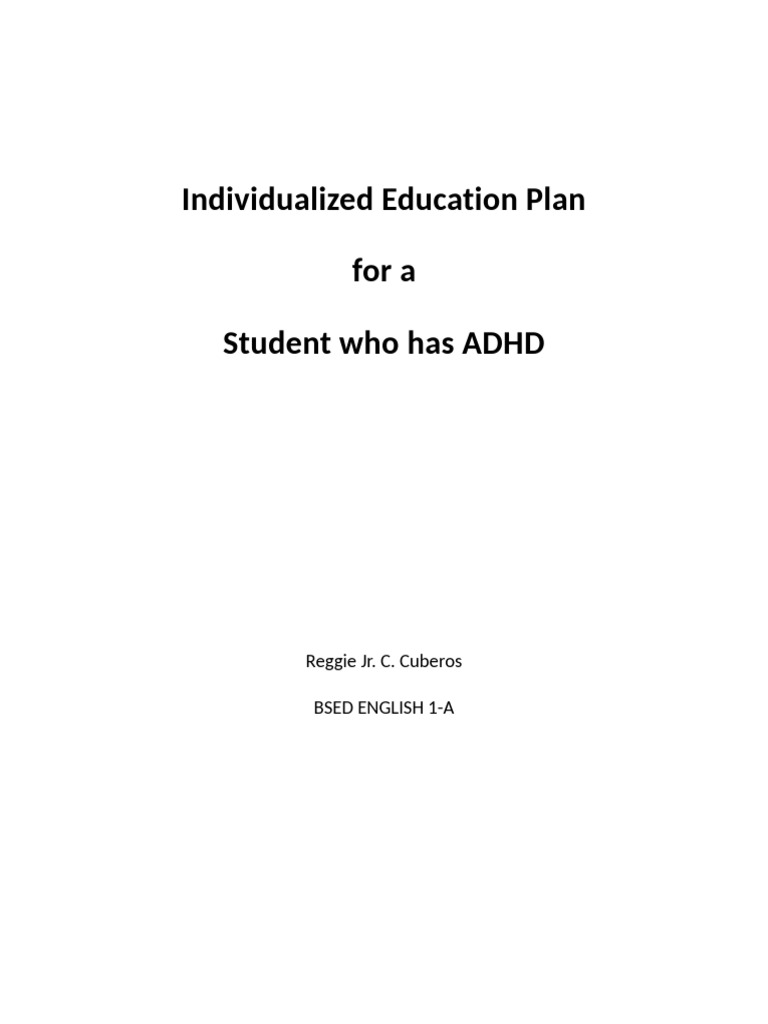 Individualized Education Plan

for a

Student who has ADHD

Reggie Jr. C. Cuberos

BSED ENGLISH 1-A